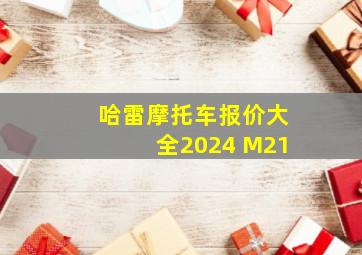 哈雷摩托车报价大全2024 M21